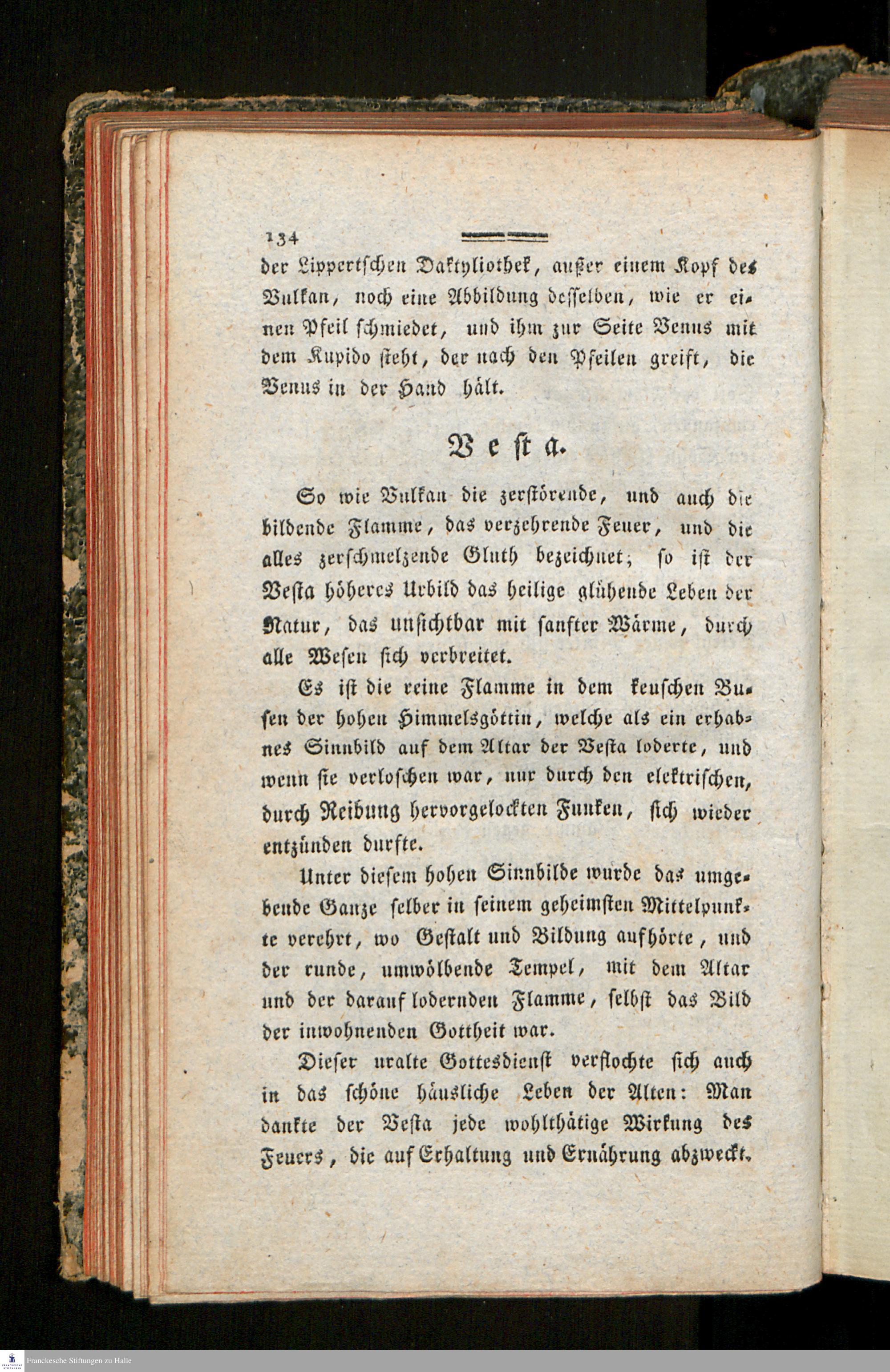 134

der Lippertschen Daktyliothek, außer einem Kopf des Vulkan, noch eine Abbildung desselben, wie er einen Pfeil schmiedet, und ihm zur Seite Venus mit dem Kupido steht, der nach den Pfeilen greift, die Venus in der Hand hält.

Vesta.

So wie Vulkan die zerstörende, und auch die bildende Flamme, das verzehrende Feuer, und die alles zerschmelzende Gluth bezeichnet; so ist der Vesta höheres Urbild das heilige glühende Leben der Natur, das unsichtbar mit sanfter Wärme, durch alle Wesen sich verbreitet.

Es ist die reine Flamme in dem keuschen Busen der hohen Himmelsgöttin, welche als ein erhabnes Sinnbild auf dem Altar der Vesta loderte, und wenn sie verloschen war, nur durch den elektrischen, durch Reibung hervorgelockten Funken, sich wieder entzünden durfte.

Unter diesem hohen Sinnbilde wurde das umgebende Ganze selber in seinem geheimsten Mittelpunkte verehrt, wo Gestalt und Bildung aufhörte, und der runde, umwölbende Tempel, mit dem Altar und der darauf lodernden Flamme, selbst das Bild der inwohnenden Gottheit war.

Dieser uralte Gottesdienst verflochte sich auch in das schöne häusliche Leben der Alten: Man dankte der Vesta jede wohlthätige Wirkung des Feuers, die auf Erhaltung und Ernährung abzweckt.

Franckesche Stiftungen zu Halle